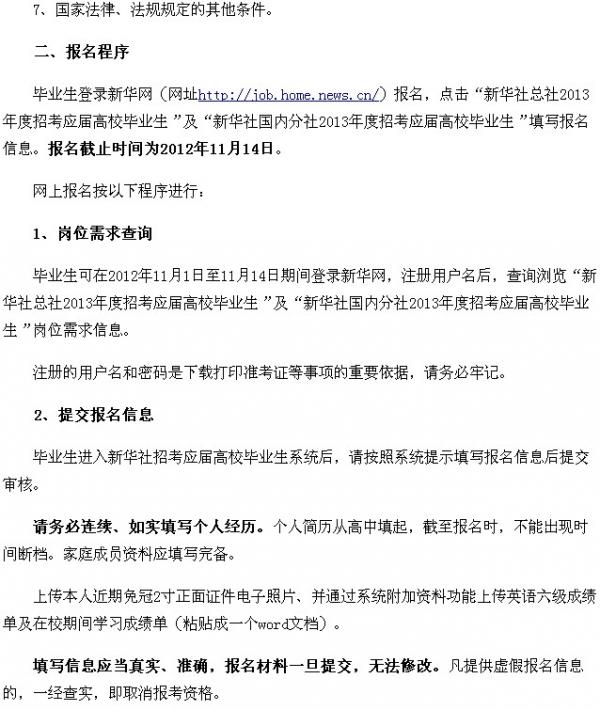 7、国家法律、法规规定的其他条件。

二、报名程序

毕业生登录新华网（网址http://job.home.news.cn/）报名，点击“新华社总社2013年度招考应届高校毕业生”及“新华社国内分社2013年度招考应届高校毕业生”填写报名信息。报名截止时间为2012年11月14日。

网上报名按以下程序进行：

1、岗位需求查询

毕业生可在2012年11月1日至11月14日期间登录新华网，注册用户名后，查询浏览“新华社总社2013年度招考应届高校毕业生”及“新华社国内分社2013年度招考应届高校毕业生”岗位需求信息。

注册的用户名和密码是下载打印准考证等事项的重要依据，请务必牢记。

2、提交报名信息

毕业生进入新华社招考应届高校毕业生系统后，请按照系统提示填写报名信息后提交审核。

请务必连续、如实填写个人经历。个人简历从高中填起，截至报名时，不能出现时间断档。家庭成员资料应填写完备。

上传本人近期免冠2寸正面证件电子照片、并通过系统附加资料功能上传英语六级成绩单及在校期间学习成绩单（粘贴成一个word文档）。

填写信息应当真实、准确，报名材料一旦提交，无法修改。凡提供虚假报名信息的，一经查实，即取消报考资格。